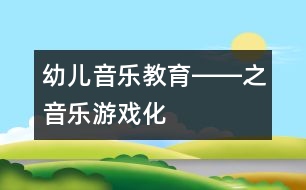 幼儿音乐教育——之音乐游戏化